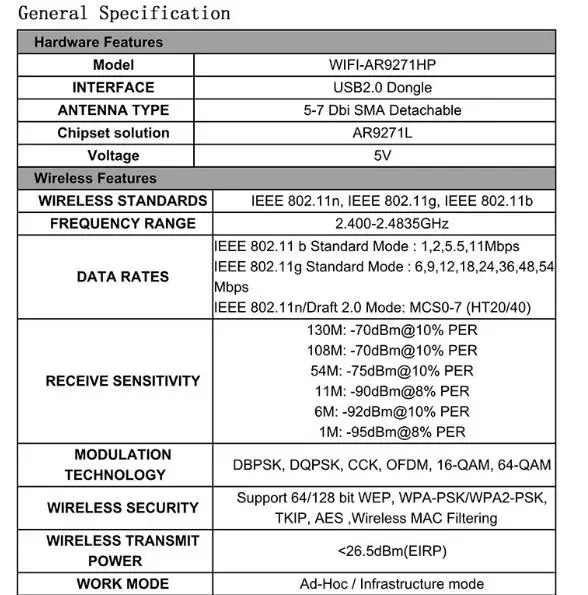 General Specification

| Hardware Features | |
|---|---|
| Model | WIFI-AR9271HP |
| INTERFACE | USB2.0 Dongle |
| ANTENNA TYPE | 5-7 Dbi SMA Detachable |
| Chipset solution | AR9271L |
| Voltage | 5V |
| Wireless Features | |
| WIRELESS STANDARDS | IEEE 802.11n, IEEE 802.11g, IEEE 802.11b |
| FREQUENCY RANGE | 2.400-2.4835GHz |
| DATA RATES | IEEE 802.11 b Standard Mode : 1,2,5.5,11Mbps IEEE 802.11g Standard Mode : 6,9,12,18,24,36,48,54 Mbps IEEE 802.11n/Draft 2.0 Mode: MCS0-7 (HT20/40) |
| RECEIVE SENSITIVITY | 130M: -70dBm@10% PER 108M: -70dBm@10% PER 54M: -75dBm@10% PER 11M: -90dBm@8% PER 6M: -92dBm@10% PER 1M: -95dBm@8% PER |
| MODULATION TECHNOLOGY | DBPSK, DQPSK, CCK, OFDM, 16-QAM, 64-QAM |
| WIRELESS SECURITY | Support 64/128 bit WEP, WPA-PSK/WPA2-PSK, TKIP, AES ,Wireless MAC Filtering |
| WIRELESS TRANSMIT POWER | <26.5dBm(EIRP) |
| WORK MODE | Ad-Hoc / Infrastructure mode |